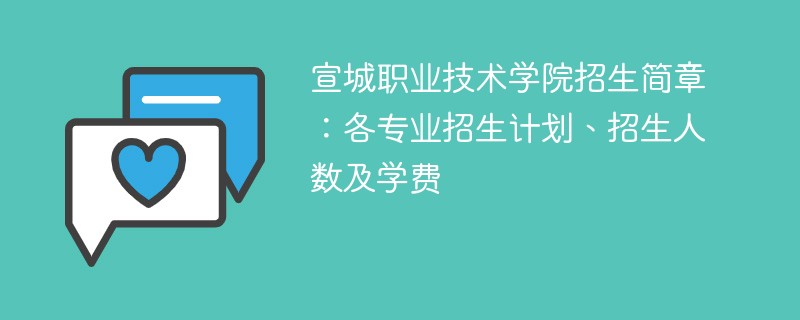 宣城职业技术学院招生简章：各专业招生计划、招生人数及学费